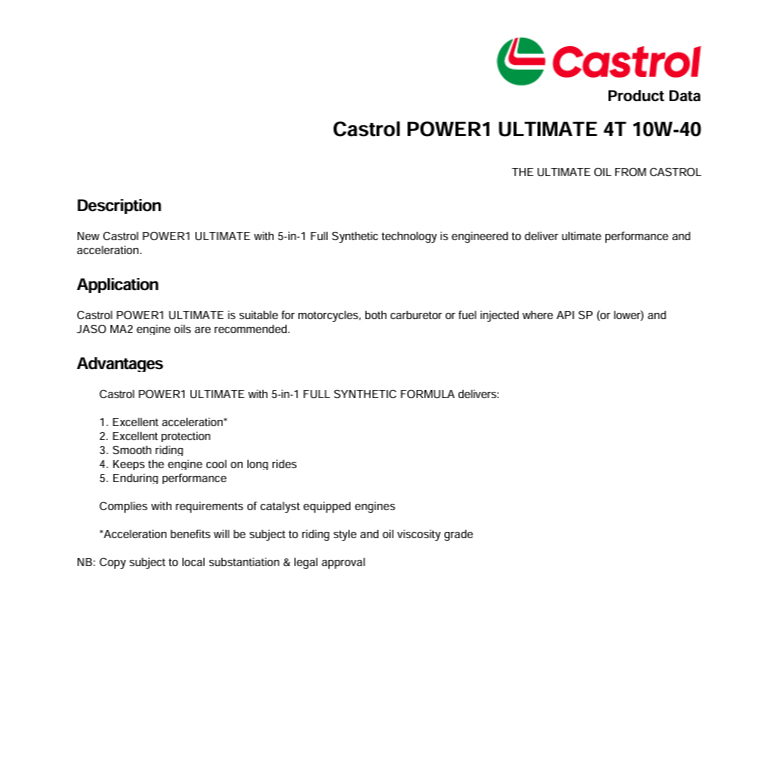 Castrol

Product Data

Castrol POWER1 ULTIMATE 4T 10W-40

THE ULTIMATE OIL FROM CASTROL

Description

New Castrol POWER1 ULTIMATE with 5-in-1 Full Synthetic technology is engineered to deliver ultimate performance and acceleration.

Application

Castrol POWER1 ULTIMATE is suitable for motorcycles, both carburetor or fuel injected where API SP (or lower) and JASO MA2 engine oils are recommended.

Advantages

Castrol POWER1 ULTIMATE with 5-in-1 FULL SYNTHETIC FORMULA delivers:

1. Excellent acceleration*
2. Excellent protection
3. Smooth riding
4. Keeps the engine cool on long rides
5. Enduring performance

Complies with requirements of catalyst equipped engines

*Acceleration benefits will be subject to riding style and oil viscosity grade

NB: Copy subject to local substantiation & legal approval